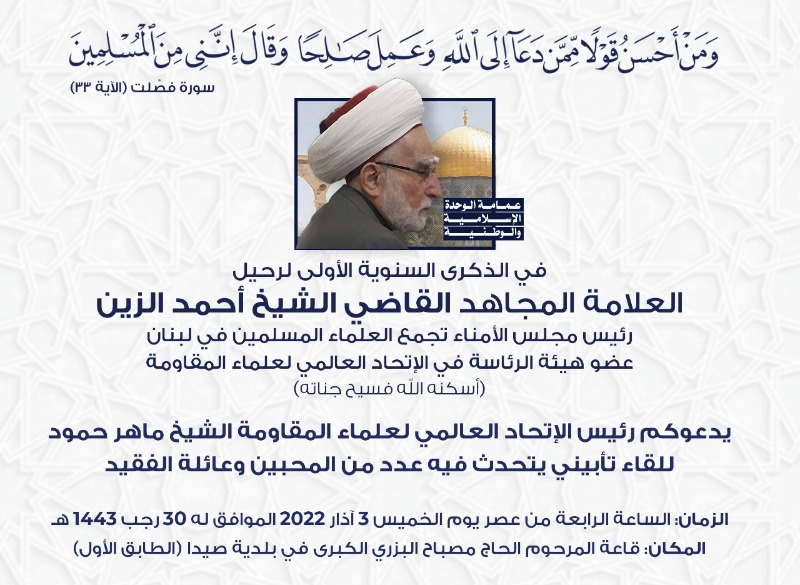 وَمَنْ أَحْسَنُ قَوْلًا مِّمَّن دَعَآ إِلَى ٱللَّهِ وَعَمِلَ صَٰلِحًا وَقَالَ إِنَّنِى مِنَ ٱلْمُسْلِمِينَ

سورة فصّلت (الآية ٣٣)

عمامة الوحدة الإسلامية والوطنية

في الذكرى السنوية الأولى لرحيل
العلامة المجاهد القاضي الشيخ أحمد الزين
رئيس مجلس الأمناء تجمع العلماء المسلمين في لبنان
عضو هيئة الرئاسة في الإتحاد العالمي لعلماء المقاومة
(أسكنه الله فسيح جناته)

يدعوكم رئيس الإتحاد العالمي لعلماء المقاومة الشيخ ماهر حمود
للقاء تأبيني يتحدث فيه عدد من المحبين وعائلة الفقيد

الزمان: الساعة الرابعة من عصر يوم الخميس 3 آذار 2022 الموافق له 30 رجب 1443 هـ
المكان: قاعة المرحوم الحاج مصباح البزري الكبرى في بلدية صيدا (الطابق الأول)